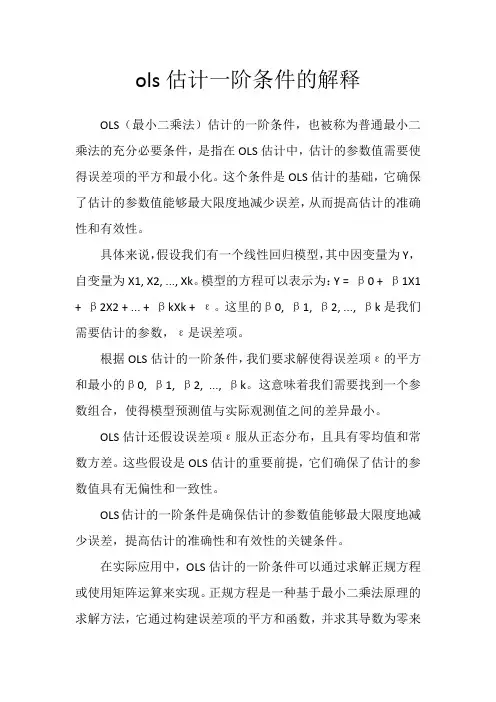 ols 估计一阶条件的解释

OLS（最小二乘法）估计的一阶条件，也被称为普通最小二乘法的充分必要条件，是指在 OLS 估计中，估计的参数值需要使得误差项的平方和最小化。这个条件是 OLS 估计的基础，它确保了估计的参数值能够最大限度地减少误差，从而提高估计的准确性和有效性。

具体来说，假设我们有一个线性回归模型，其中因变量为 Y，自变量为 X1, X2, ..., Xk。模型的方程可以表示为：Y = β0 + β1X1 + β2X2 + ... + βkXk + ε。这里的β0, β1, β2, ..., βk 是我们需要估计的参数，ε是误差项。

根据 OLS 估计的一阶条件，我们要求解使得误差项ε的平方和最小的β0, β1, β2, ..., βk。这意味着我们需要找到一个参数组合，使得模型预测值与实际观测值之间的差异最小。

OLS 估计还假设误差项ε服从正态分布，且具有零均值和常数方差。这些假设是 OLS 估计的重要前提，它们确保了估计的参数值具有无偏性和一致性。

OLS 估计的一阶条件是确保估计的参数值能够最大限度地减少误差，提高估计的准确性和有效性的关键条件。

在实际应用中，OLS 估计的一阶条件可以通过求解正规方程或使用矩阵运算来实现。正规方程是一种基于最小二乘法原理的求解方法，它通过构建误差项的平方和函数，并求其导数为零来